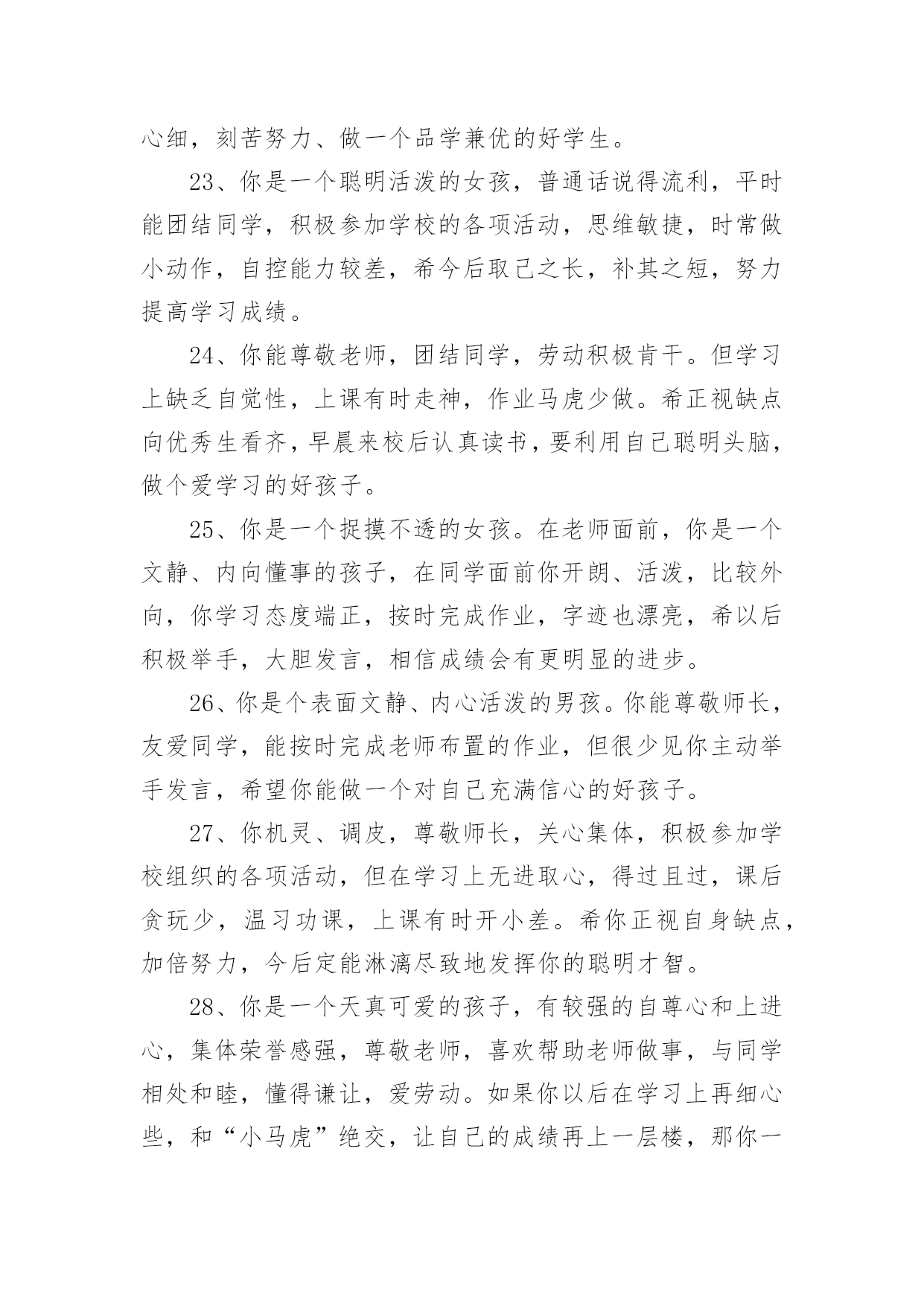 心细，刻苦努力、做一个品学兼优的好学生。

23、你是一个聪明活泼的女孩，普通话说得流利，平时能团结同学，积极参加学校的各项活动，思维敏捷，时常做小动作，自控能力较差，希今后取己之长，补其之短，努力提高学习成绩。

24、你能尊敬老师，团结同学，劳动积极肯干。但学习上缺乏自觉性，上课有时走神，作业马虎少做。希正视缺点向优秀生看齐，早晨来校后认真读书，要利用自己聪明头脑，做个爱学习的好孩子。

25、你是一个捉摸不透的女孩。在老师面前，你是一个文静、内向懂事的孩子，在同学面前你开朗、活泼，比较外向，你学习态度端正，按时完成作业，字迹也漂亮，希以后积极举手，大胆发言，相信成绩会有更明显的进步。

26、你是个表面文静、内心活泼的男孩。你能尊敬师长，友爱同学，能按时完成老师布置的作业，但很少见你主动举手发言，希望你能做一个对自己充满信心的好孩子。

27、你机灵、调皮，尊敬师长，关心集体，积极参加学校组织的各项活动，但在学习上无进取心，得过且过，课后贪玩少，温习功课，上课有时开小差。希你正视自身缺点，加倍努力，今后定能淋漓尽致地发挥你的聪明才智。

28、你是一个天真可爱的孩子，有较强的自尊心和上进心，集体荣誉感强，尊敬老师，喜欢帮助老师做事，与同学相处和睦，懂得谦让，爱劳动。如果你以后在学习上再细心些，和“小马虎”绝交，让自己的成绩再上一层楼，那你一